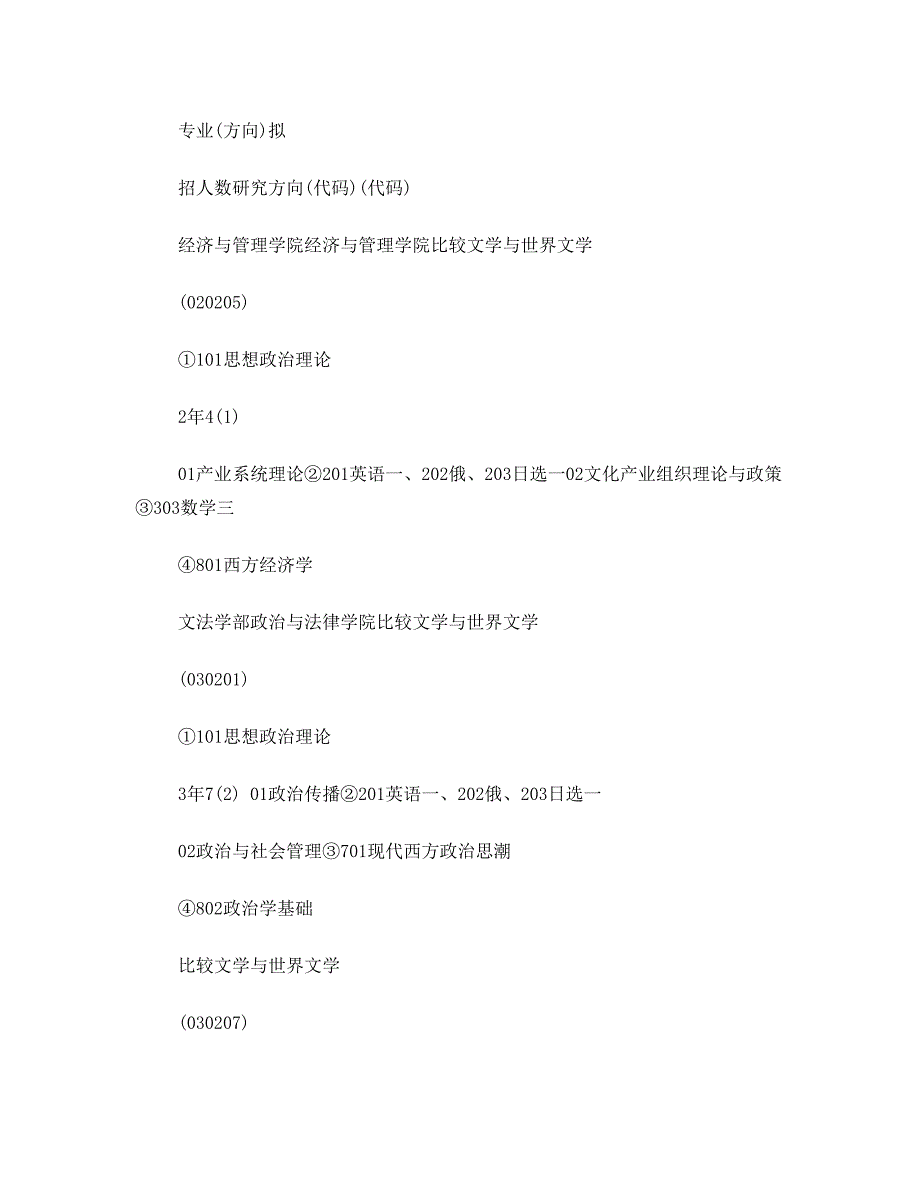 专业(方向)拟

招人数研究方向(代码)(代码)

经济与管理学院经济与管理学院比较文学与世界文学

(020205)

①101思想政治理论

2年4(1)

01产业系统理论②201英语一、202俄、203日选一02文化产业组织理论与政策③303数学三

④801西方经济学

文法学部政治与法律学院比较文学与世界文学

(030201)

①101思想政治理论

3年7(2) 01政治传播②201英语一、202俄、203日选一

02政治与社会管理③701现代西方政治思潮

④802政治学基础

比较文学与世界文学

(030207)